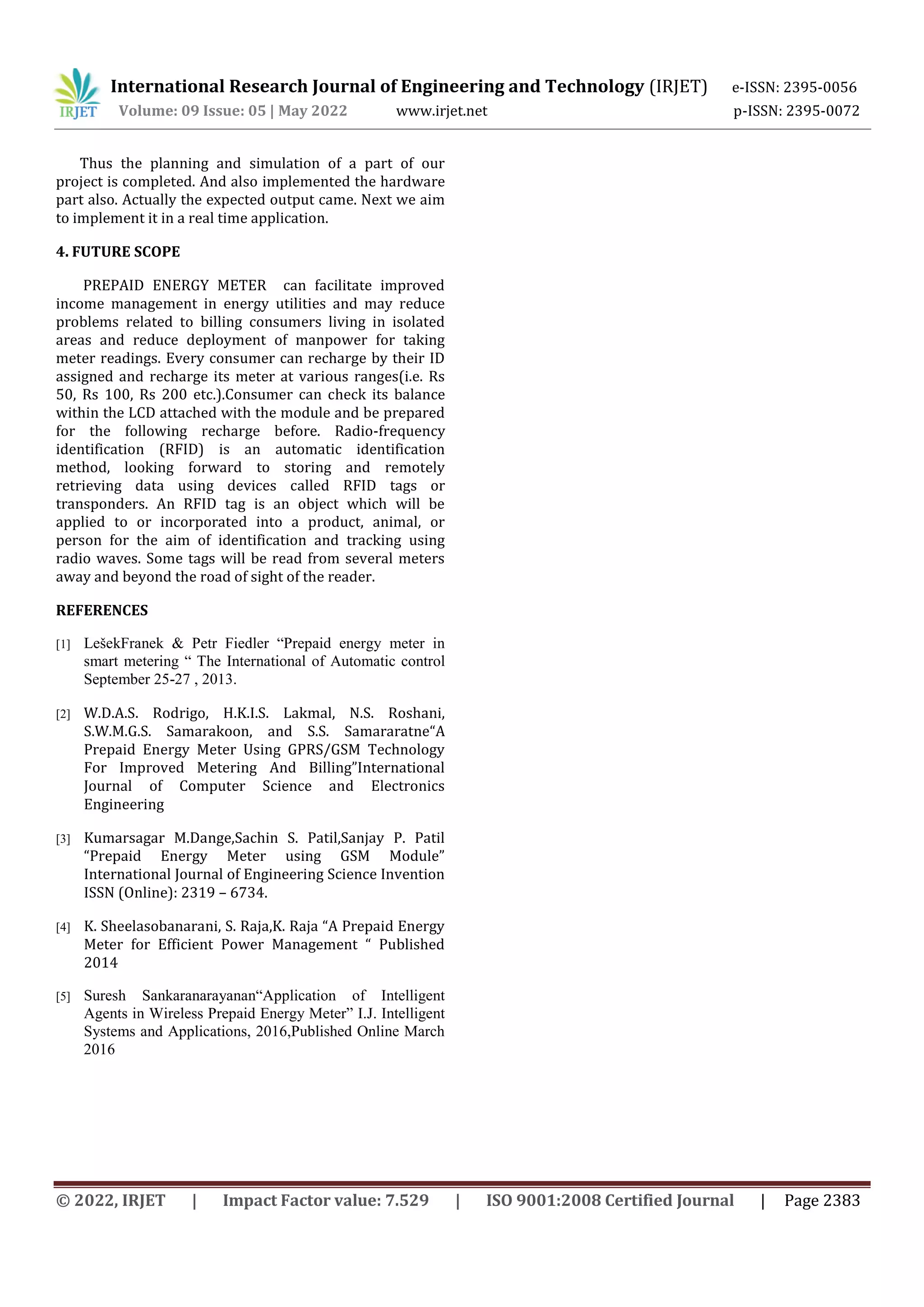 IRJET International Research Journal of Engineering and Technology (IRJET) e-ISSN: 2395-0056
Volume: 09 Issue: 05 | May 2022 www.irjet.net p-ISSN: 2395-0072

Thus the planning and simulation of a part of our project is completed. And also implemented the hardware part also. Actually the expected output came. Next we aim to implement it in a real time application.

4. FUTURE SCOPE

PREPAID ENERGY METER can facilitate improved income management in energy utilities and may reduce problems related to billing consumers living in isolated areas and reduce deployment of manpower for taking meter readings. Every consumer can recharge by their ID assigned and recharge its meter at various ranges(i.e. Rs 50, Rs 100, Rs 200 etc.).Consumer can check its balance within the LCD attached with the module and be prepared for the following recharge before. Radio-frequency identification (RFID) is an automatic identification method, looking forward to storing and remotely retrieving data using devices called RFID tags or transponders. An RFID tag is an object which will be applied to or incorporated into a product, animal, or person for the aim of identification and tracking using radio waves. Some tags will be read from several meters away and beyond the road of sight of the reader.

REFERENCES

[1] LešekFranek & Petr Fiedler "Prepaid energy meter in smart metering " The International of Automatic control September 25-27 , 2013.

[2] W.D.A.S. Rodrigo, H.K.I.S. Lakmal, N.S. Roshani, S.W.M.G.S. Samarakoon, and S.S. Samararatne"A Prepaid Energy Meter Using GPRS/GSM Technology For Improved Metering And Billing"International Journal of Computer Science and Electronics Engineering

[3] Kumarsagar M.Dange,Sachin S. Patil,Sanjay P. Patil "Prepaid Energy Meter using GSM Module" International Journal of Engineering Science Invention ISSN (Online): 2319 – 6734.

[4] K. Sheelasobanarani, S. Raja,K. Raja "A Prepaid Energy Meter for Efficient Power Management " Published 2014

[5] Suresh Sankaranarayanan"Application of Intelligent Agents in Wireless Prepaid Energy Meter" I.J. Intelligent Systems and Applications, 2016,Published Online March 2016

© 2022, IRJET | Impact Factor value: 7.529 | ISO 9001:2008 Certified Journal | Page 2383